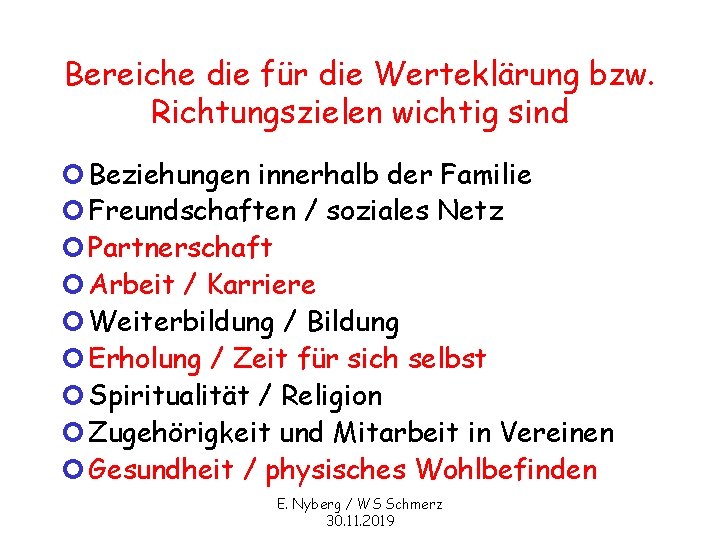 Bereiche die für die Werteklärung bzw. Richtungszielen wichtig sind

Beziehungen innerhalb der Familie
Freundschaften / soziales Netz
Partnerschaft
Arbeit / Karriere
Weiterbildung / Bildung
Erholung / Zeit für sich selbst
Spiritualität / Religion
Zugehörigkeit und Mitarbeit in Vereinen
Gesundheit / physisches Wohlbefinden

E. Nyberg / WS Schmerz
30.11.2019